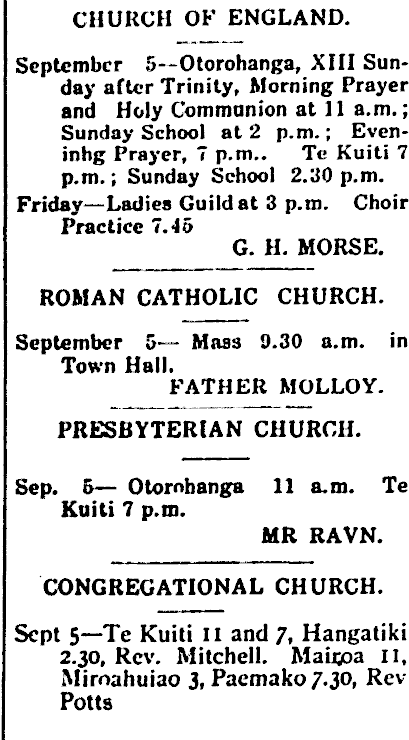 CHURCH OF ENGLAND.

September 5--Otorohanga, XIII Sunday after Trinity, Morning Prayer and Holy Communion at 11 a.m.; Sunday School at 2 p.m.; Eveninhg Prayer, 7 p.m.. Te Kuiti 7 p.m.; Sunday School 2.30 p.m.

Friday—Ladies Guild at 3 p.m. Choir Practice 7.45

G. H. MORSE.

ROMAN CATHOLIC CHURCH.

September 5— Mass 9.30 a.m. in Town Hall.

FATHER MOLLOY.

PRESBYTERIAN CHURCH.

Sep. 5— Otorohanga 11 a.m. Te Kuiti 7 p.m.

MR RAVN.

CONGREGATIONAL CHURCH.

Sept 5—Te Kuiti 11 and 7, Hangatiki 2.30, Rev. Mitchell. Mairoa 11, Miroahuiao 3, Paemako 7.30, Rev Potts